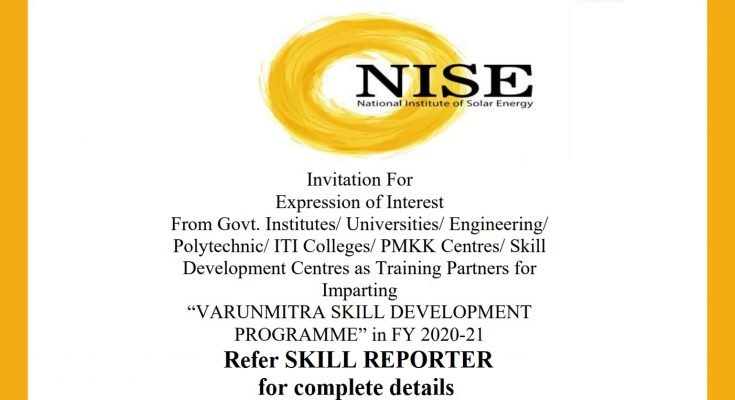 NISE
National Institute of Solar Energy

Invitation For
Expression of Interest
From Govt. Institutes/ Universities/ Engineering/ Polytechnic/ ITI Colleges/ PMKK Centres/ Skill Development Centres as Training Partners for Imparting
"VARUNMITRA SKILL DEVELOPMENT PROGRAMME" in FY 2020-21

Refer SKILL REPORTER
for complete details